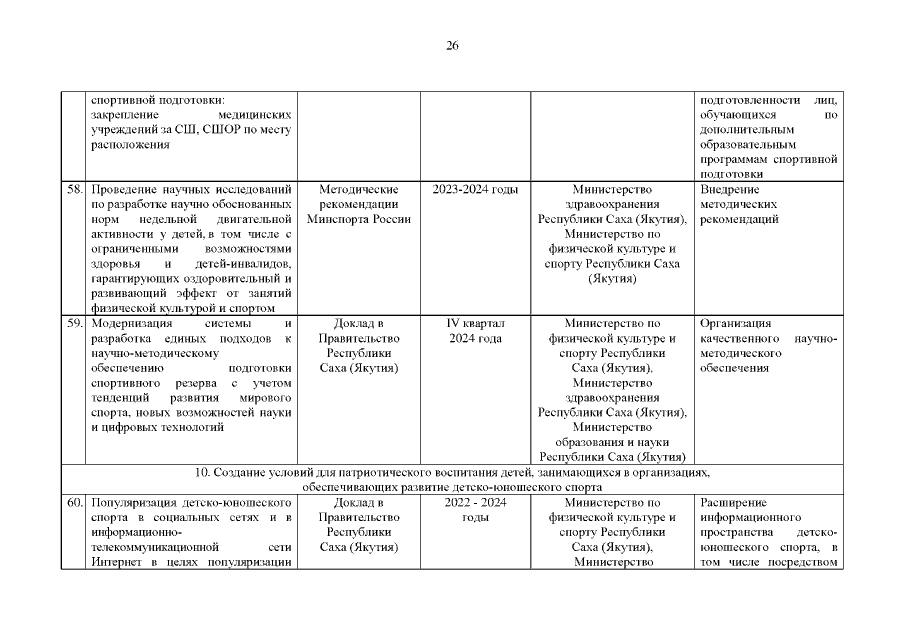 26

| | | | | | |
|---|---|---|---|---|---|
| | спортивной подготовки: закрепление медицинских учреждений за СШ, СШОР по месту расположения | | | | подготовленности лиц, обучающихся по дополнительным образовательным программам спортивной подготовки |
| 58. | Проведение научных исследований по разработке научно обоснованных норм недельной двигательной активности у детей, в том числе с ограниченными возможностями здоровья и детей-инвалидов, гарантирующих оздоровительный и развивающий эффект от занятий физической культурой и спортом | Методические рекомендации Минспорта России | 2023-2024 годы | Министерство здравоохранения Республики Саха (Якутия), Министерство по физической культуре и спорту Республики Саха (Якутия) | Внедрение методических рекомендаций |
| 59. | Модернизация системы и разработка единых подходов к научно-методическому обеспечению подготовки спортивного резерва с учетом тенденций развития мирового спорта, новых возможностей науки и цифровых технологий | Доклад в Правительство Республики Саха (Якутия) | IV квартал 2024 года | Министерство по физической культуре и спорту Республики Саха (Якутия), Министерство здравоохранения Республики Саха (Якутия), Министерство образования и науки Республики Саха (Якутия) | Организация качественного научно-методического обеспечения |
| 10. Создание условий для патриотического воспитания детей, занимающихся в организациях, обеспечивающих развитие детско-юношеского спорта | | | | | |
| 60. | Популяризация детско-юношеского спорта в социальных сетях и в информационно-телекоммуникационной сети Интернет в целях популяризации | Доклад в Правительство Республики Саха (Якутия) | 2022 - 2024 годы | Министерство по физической культуре и спорту Республики Саха (Якутия), Министерство | Расширение информационного пространства детско-юношеского спорта, в том числе посредством |